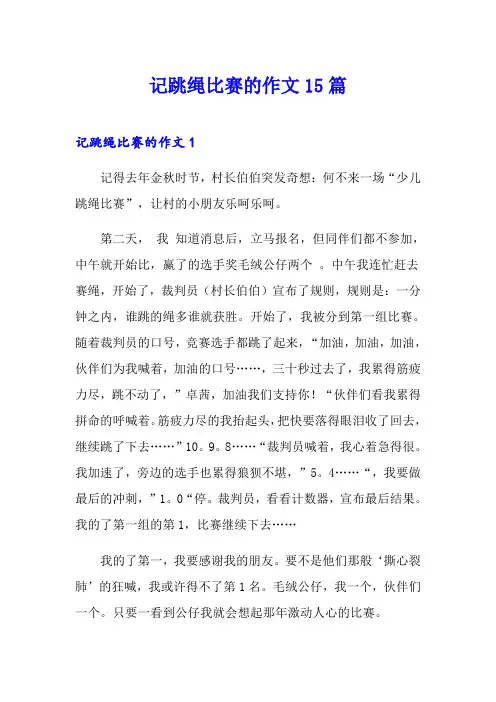 记跳绳比赛的作文15篇

记跳绳比赛的作文1

记得去年金秋时节，村长伯伯突发奇想：何不来一场“少儿跳绳比赛”，让村的小朋友乐呵乐呵。

第二天， 我 知道消息后，立马报名，但同伴们都不参加，中午就开始比，赢了的选手奖毛绒公仔两个 。中午我连忙赶去赛绳，开始了，裁判员（村长伯伯）宣布了规则，规则是：一分钟之内，谁跳的绳多谁就获胜。开始了，我被分到第一组比赛。随着裁判员的口号，竞赛选手都跳了起来，“加油，加油，加油，伙伴们为我喊着，加油的口号……，三十秒过去了，我累得筋疲力尽，跳不动了，”卓茜，加油我们支持你！“伙伴们看我累得拼命的呼喊着。筋疲力尽的我抬起头，把快要落得眼泪收了回去，继续跳了下去……”10。9。8……“裁判员喊着，我心着急得很。我加速了，旁边的选手也累得狼狈不堪，”5。4……“，我要做最后的冲刺，”1。0“停。裁判员，看看计数器，宣布最后结果。我的了第一组的第1，比赛继续下去……

我的了第一，我要感谢我的朋友。要不是他们那般‘撕心裂肺’的狂喊，我或许得不了第1名。毛绒公仔，我一个，伙伴们一个。只要一看到公仔我就会想起那年激动人心的比赛。